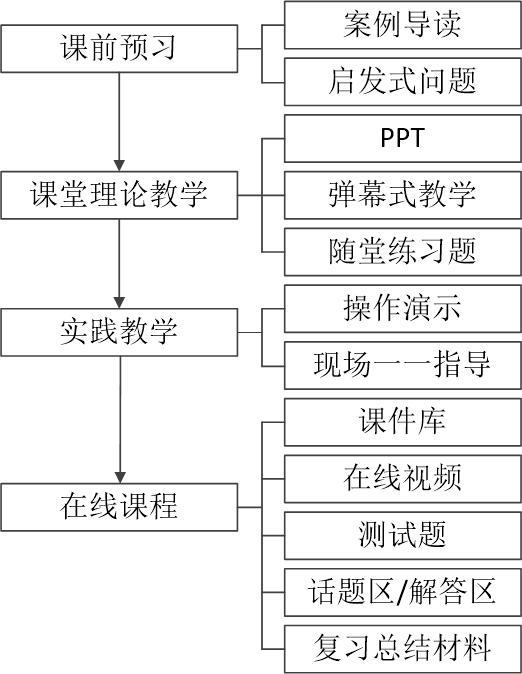 课前预习

案例导读

启发式问题

课堂理论教学

PPT

弹幕式教学

随堂练习题

实践教学

操作演示

现场一一指导

在线课程

课件库

在线视频

测试题

话题区/解答区

复习总结材料